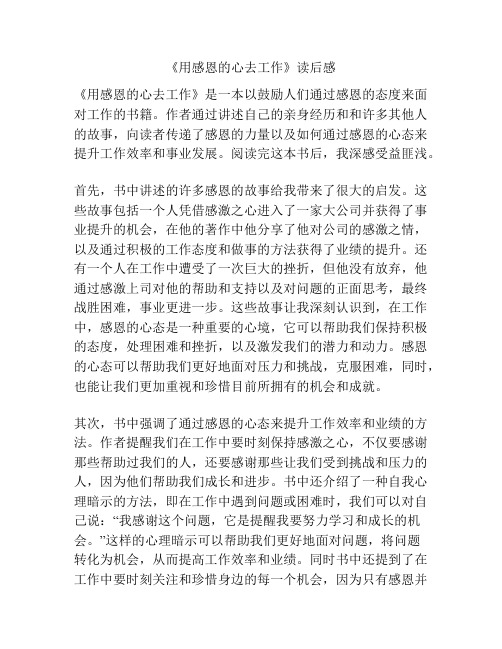 《用感恩的心去工作》读后感

《用感恩的心去工作》是一本以鼓励人们通过感恩的态度来面对工作的书籍。作者通过讲述自己的亲身经历和和许多其他人的故事，向读者传递了感恩的力量以及如何通过感恩的心态来提升工作效率和事业发展。阅读完这本书后，我深感受益匪浅。

首先，书中讲述的许多感恩的故事给我带来了很大的启发。这些故事包括一个人凭借感激之心进入了一家大公司并获得了事业提升的机会，在他的著作中他分享了他对公司的感激之情，以及通过积极的工作态度和做事的方法获得了业绩的提升。还有一个人在工作中遭受了一次巨大的挫折，但他没有放弃，他通过感激上司对他的帮助和支持以及对问题的正面思考，最终战胜困难，事业更进一步。这些故事让我深刻认识到，在工作中，感恩的心态是一种重要的心境，它可以帮助我们保持积极的态度，处理困难和挫折，以及激发我们的潜力和动力。感恩的心态可以帮助我们更好地面对压力和挑战，克服困难，同时，也能让我们更加重视和珍惜目前所拥有的机会和成就。

其次，书中强调了通过感恩的心态来提升工作效率和业绩的方法。作者提醒我们在工作中要时刻保持感激之心，不仅要感谢那些帮助过我们的人，还要感谢那些让我们受到挑战和压力的人，因为他们帮助我们成长和进步。书中还介绍了一种自我心理暗示的方法，即在工作中遇到问题或困难时，我们可以对自己说：“我感谢这个问题，它是提醒我要努力学习和成长的机会。”这样的心理暗示可以帮助我们更好地面对问题，将问题转化为机会，从而提高工作效率和业绩。同时书中还提到了在工作中要时刻关注和珍惜身边的每一个机会，因为只有感恩并